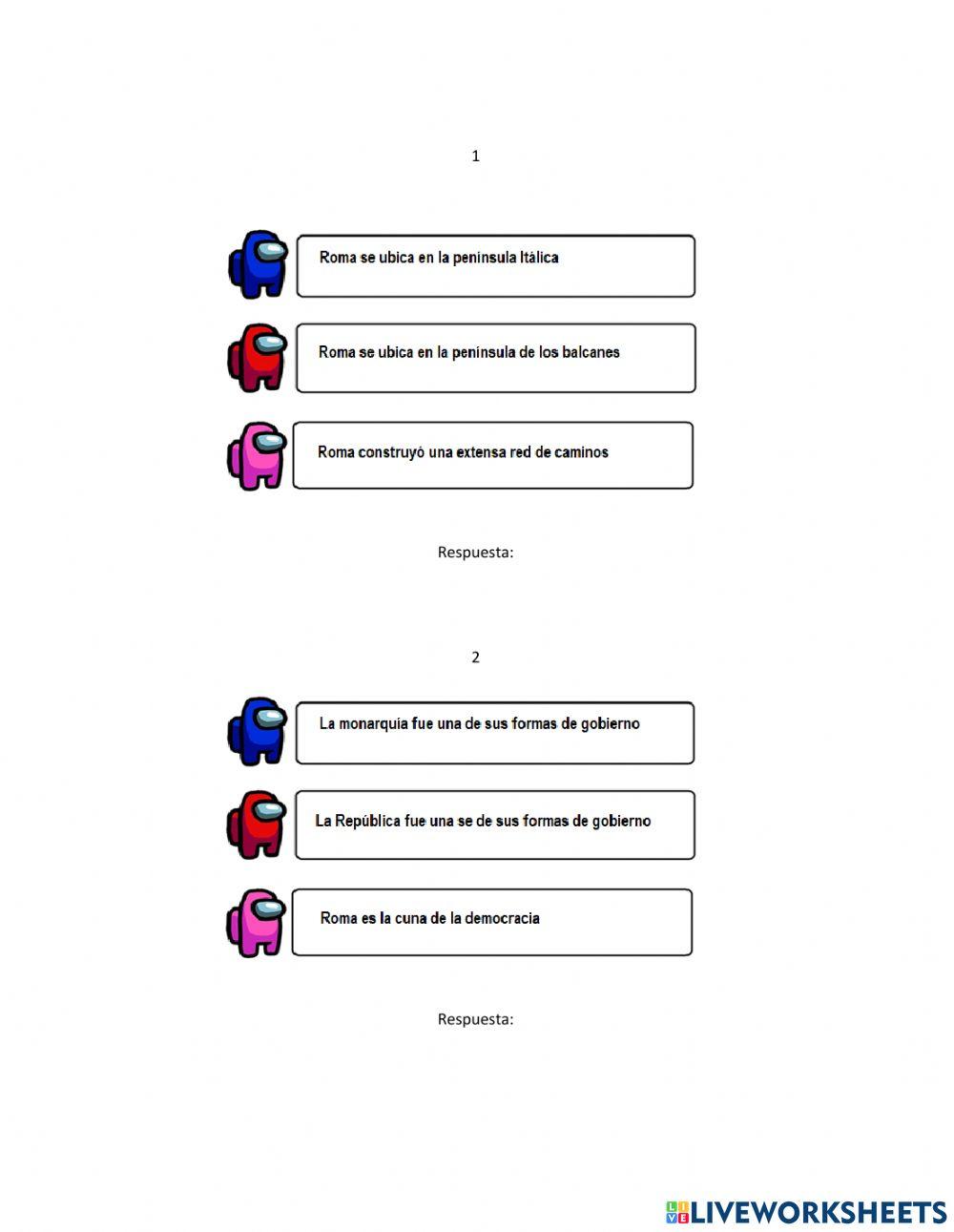 1

Roma se ubica en la península Itálica

Roma se ubica en la península de los balcanes

Roma construyó una extensa red de caminos

Respuesta:

2

La monarquía fue una de sus formas de gobierno

La República fue una se de sus formas de gobierno

Roma es la cuna de la democracia

Respuesta:

LIVEWORKSHEETS